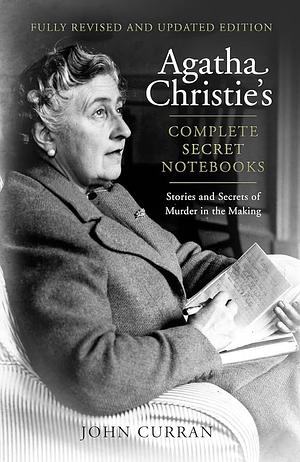 FULLY REVISED AND UPDATED EDITION

Agatha Christie's

COMPLETE SECRET NOTEBOOKS

Stories and Secrets of Murder in the Making

JOHN CURRAN